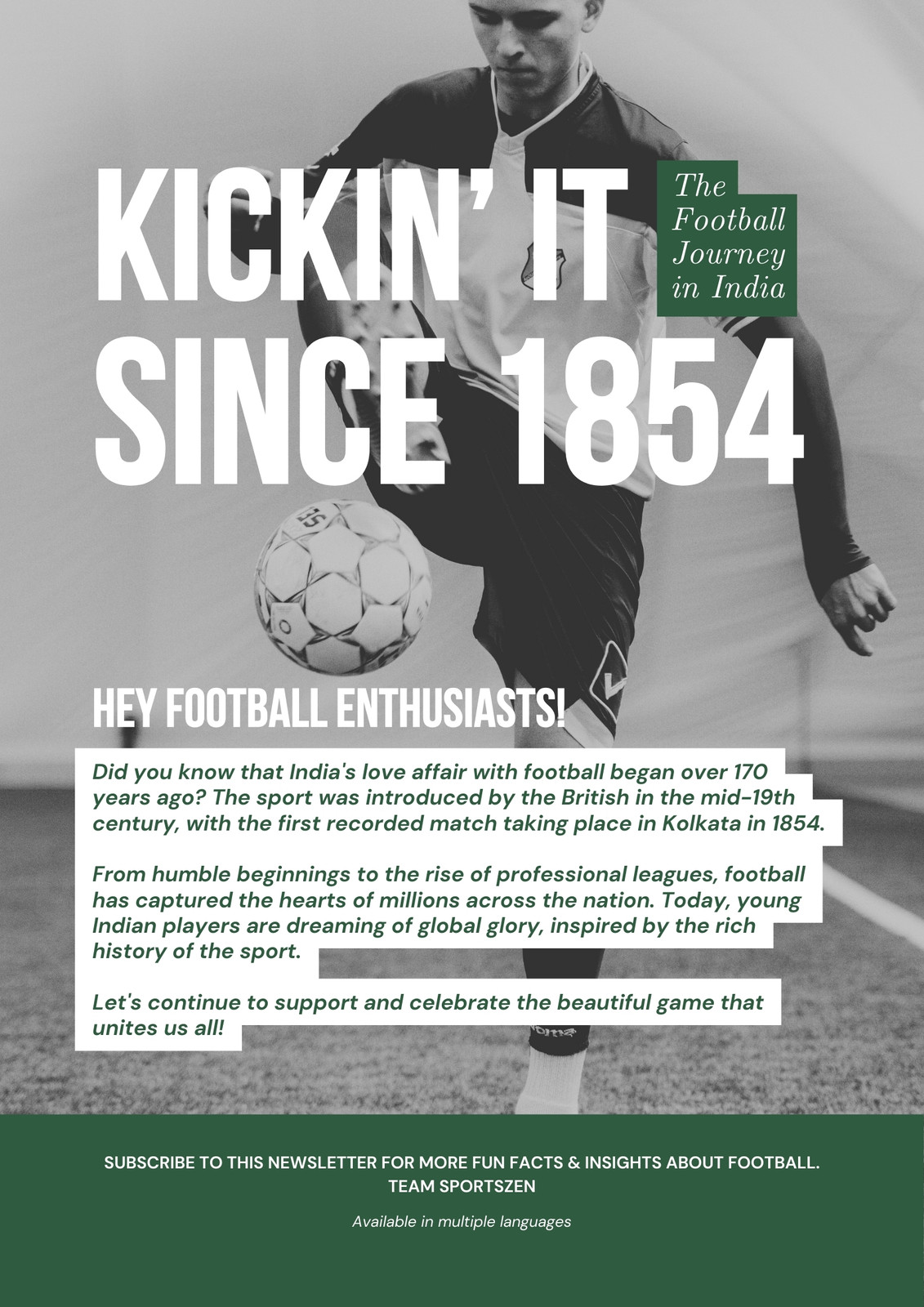 KICKIN' IT SINCE 1854

The Football Journey in India

HEY FOOTBALL ENTHUSIASTS!

Did you know that India's love affair with football began over 170 years ago? The sport was introduced by the British in the mid-19th century, with the first recorded match taking place in Kolkata in 1854.

From humble beginnings to the rise of professional leagues, football has captured the hearts of millions across the nation. Today, young Indian players are dreaming of global glory, inspired by the rich history of the sport.

Let's continue to support and celebrate the beautiful game that unites us all!

SUBSCRIBE TO THIS NEWSLETTER FOR MORE FUN FACTS & INSIGHTS ABOUT FOOTBALL.
TEAM SPORTSZEN

Available in multiple languages